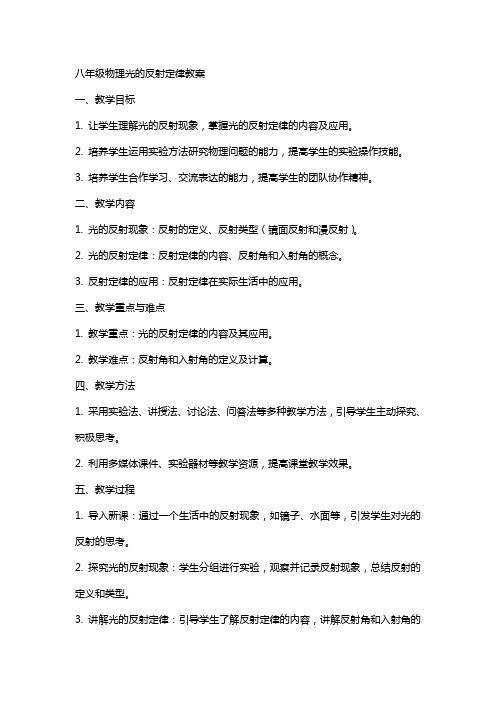 八年级物理光的反射定律教案

一、教学目标

1. 让学生理解光的反射现象，掌握光的反射定律的内容及应用。

2. 培养学生运用实验方法研究物理问题的能力，提高学生的实验操作技能。

3. 培养学生合作学习、交流表达的能力，提高学生的团队协作精神。

二、教学内容

1. 光的反射现象：反射的定义、反射类型（镜面反射和漫反射）。

2. 光的反射定律：反射定律的内容、反射角和入射角的概念。

3. 反射定律的应用：反射定律在实际生活中的应用。

三、教学重点与难点

1. 教学重点：光的反射定律的内容及其应用。

2. 教学难点：反射角和入射角的定义及计算。

四、教学方法

1. 采用实验法、讲授法、讨论法、问答法等多种教学方法，引导学生主动探究、积极思考。

2. 利用多媒体课件、实验器材等教学资源，提高课堂教学效果。

五、教学过程

1. 导入新课：通过一个生活中的反射现象，如镜子、水面等，引发学生对光的反射的思考。

2. 探究光的反射现象：学生分组进行实验，观察并记录反射现象，总结反射的定义和类型。

3. 讲解光的反射定律：引导学生了解反射定律的内容，讲解反射角和入射角的